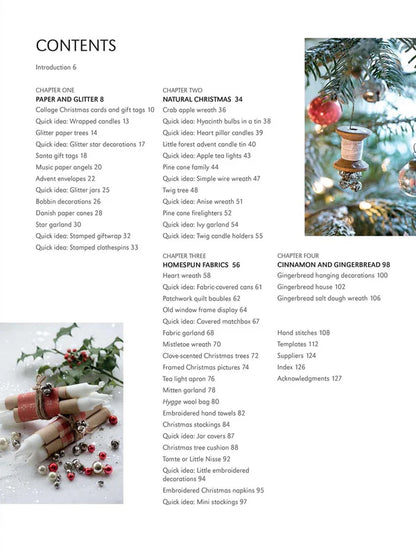 CONTENTS

Introduction 6

CHAPTER ONE
PAPER AND GLITTER 8
Collage Christmas cards and gift tags 10
Quick idea: Wrapped candles 13
Glitter paper trees 14
Quick idea: Glitter star decorations 17
Santa gift tags 18
Music paper angels 20
Advent envelopes 22
Quick idea: Glitter jars 25
Bobbin decorations 26
Danish paper cones 28
Star garland 30
Quick idea: Stamped giftwrap 32
Quick idea: Stamped clothespins 33

CHAPTER TWO
NATURAL CHRISTMAS 34
Crab apple wreath 36
Quick idea: Hyacinth bulbs in a tin 38
Quick idea: Heart pillar candles 39
Little forest advent candle tin 40
Quick idea: Apple tea lights 43
Pine cone family 44
Quick idea: Simple wire wreath 47
Twig tree 48
Quick idea: Anise wreath 51
Pine cone firelighters 52
Quick idea: Ivy garland 54
Quick idea: Twig candle holders 55

CHAPTER THREE
HOMESPUN FABRICS 56
Heart wreath 58
Quick idea: Fabric-covered cans 61
Patchwork quilt baubles 62
Old window frame display 64
Quick idea: Covered matchbox 67
Fabric garland 68
Mistletoe wreath 70
Clove-scented Christmas trees 72
Framed Christmas pictures 74
Tea light apron 76
Mitten garland 78
Hygge wool bag 80
Embroidered hand towels 82
Christmas stockings 84
Quick idea: Jar covers 87
Christmas tree cushion 88
Tomte or Little Nisse 92
Quick idea: Little embroidered decorations 94
Embroidered Christmas napkins 95
Quick idea: Mini stockings 97

CHAPTER FOUR
CINNAMON AND GINGERBREAD 98
Gingerbread hanging decorations 100
Gingerbread house 102
Gingerbread salt dough wreath 106

Hand stitches 108
Templates 112
Suppliers 124
Index 126
Acknowledgments 127